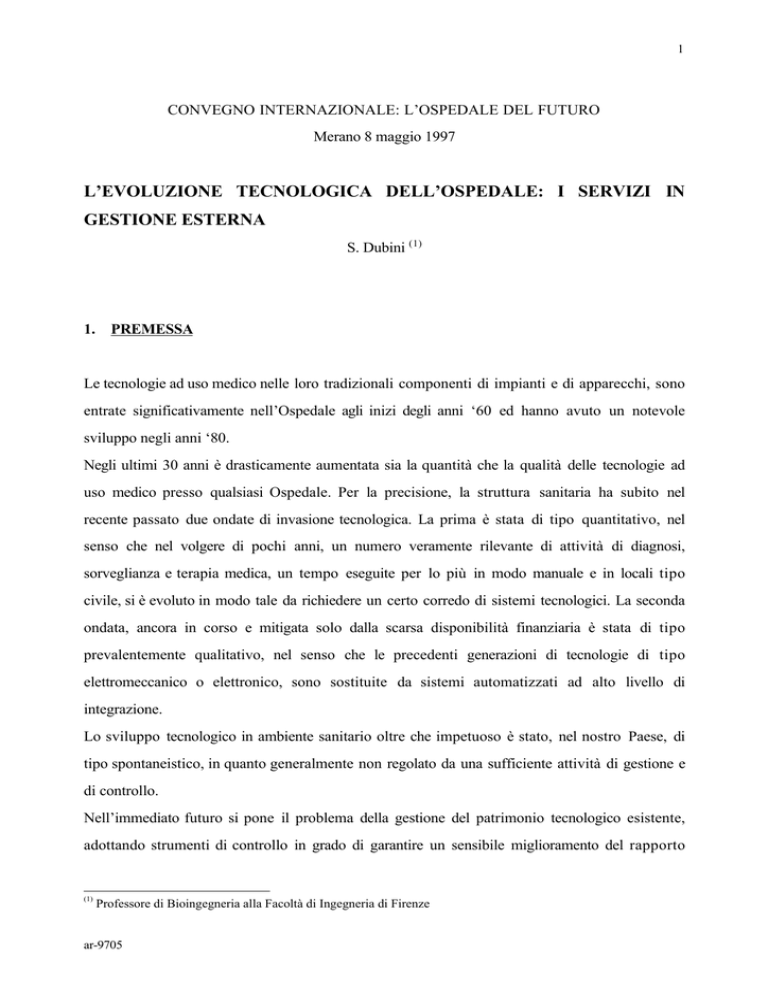 1

CONVEGNO INTERNAZIONALE: L'OSPEDALE DEL FUTURO

Merano 8 maggio 1997

L'EVOLUZIONE TECNOLOGICA DELL'OSPEDALE: I SERVIZI IN GESTIONE ESTERNA

S. Dubini $^{(1)}$

1. PREMESSA

Le tecnologie ad uso medico nelle loro tradizionali componenti di impianti e di apparecchi, sono entrate significativamente nell'Ospedale agli inizi degli anni '60 ed hanno avuto un notevole sviluppo negli anni '80.
Negli ultimi 30 anni è drasticamente aumentata sia la quantità che la qualità delle tecnologie ad uso medico presso qualsiasi Ospedale. Per la precisione, la struttura sanitaria ha subito nel recente passato due ondate di invasione tecnologica. La prima è stata di tipo quantitativo, nel senso che nel volgere di pochi anni, un numero veramente rilevante di attività di diagnosi, sorveglianza e terapia medica, un tempo eseguite per lo più in modo manuale e in locali tipo civile, si è evoluto in modo tale da richiedere un certo corredo di sistemi tecnologici. La seconda ondata, ancora in corso e mitigata solo dalla scarsa disponibilità finanziaria è stata di tipo prevalentemente qualitativo, nel senso che le precedenti generazioni di tecnologie di tipo elettromeccanico o elettronico, sono sostituite da sistemi automatizzati ad alto livello di integrazione.
Lo sviluppo tecnologico in ambiente sanitario oltre che impetuoso è stato, nel nostro Paese, di tipo spontaneistico, in quanto generalmente non regolato da una sufficiente attività di gestione e di controllo.
Nell'immediato futuro si pone il problema della gestione del patrimonio tecnologico esistente, adottando strumenti di controllo in grado di garantire un sensibile miglioramento del rapporto

$^{(1)}$ Professore di Bioingegneria alla Facoltà di Ingegneria di Firenze

ar-9705